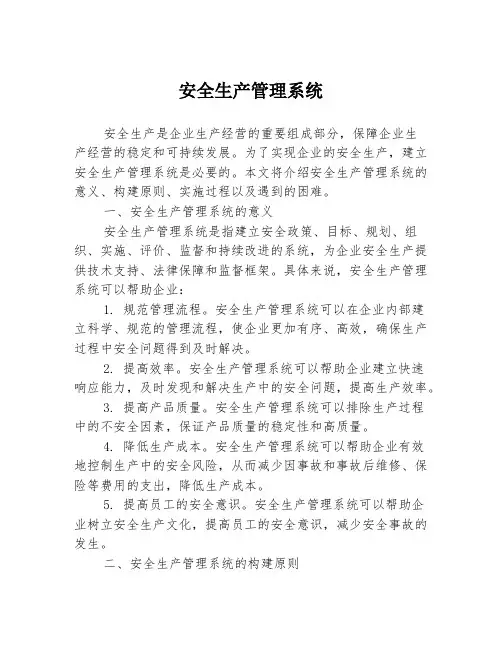 安全生产管理系统

安全生产是企业生产经营的重要组成部分，保障企业生产经营的稳定和可持续发展。为了实现企业的安全生产，建立安全生产管理系统是必要的。本文将介绍安全生产管理系统的意义、构建原则、实施过程以及遇到的困难。

一、安全生产管理系统的意义

安全生产管理系统是指建立安全政策、目标、规划、组织、实施、评价、监督和持续改进的系统，为企业安全生产提供技术支持、法律保障和监督框架。具体来说，安全生产管理系统可以帮助企业：

1. 规范管理流程。安全生产管理系统可以在企业内部建立科学、规范的管理流程，使企业更加有序、高效，确保生产过程中安全问题得到及时解决。

2. 提高效率。安全生产管理系统可以帮助企业建立快速响应能力，及时发现和解决生产中的安全问题，提高生产效率。

3. 提高产品质量。安全生产管理系统可以排除生产过程中的不安全因素，保证产品质量的稳定性和高质量。

4. 降低生产成本。安全生产管理系统可以帮助企业有效地控制生产中的安全风险，从而减少因事故和事故后维修、保险等费用的支出，降低生产成本。

5. 提高员工的安全意识。安全生产管理系统可以帮助企业树立安全生产文化，提高员工的安全意识，减少安全事故的发生。

二、安全生产管理系统的构建原则